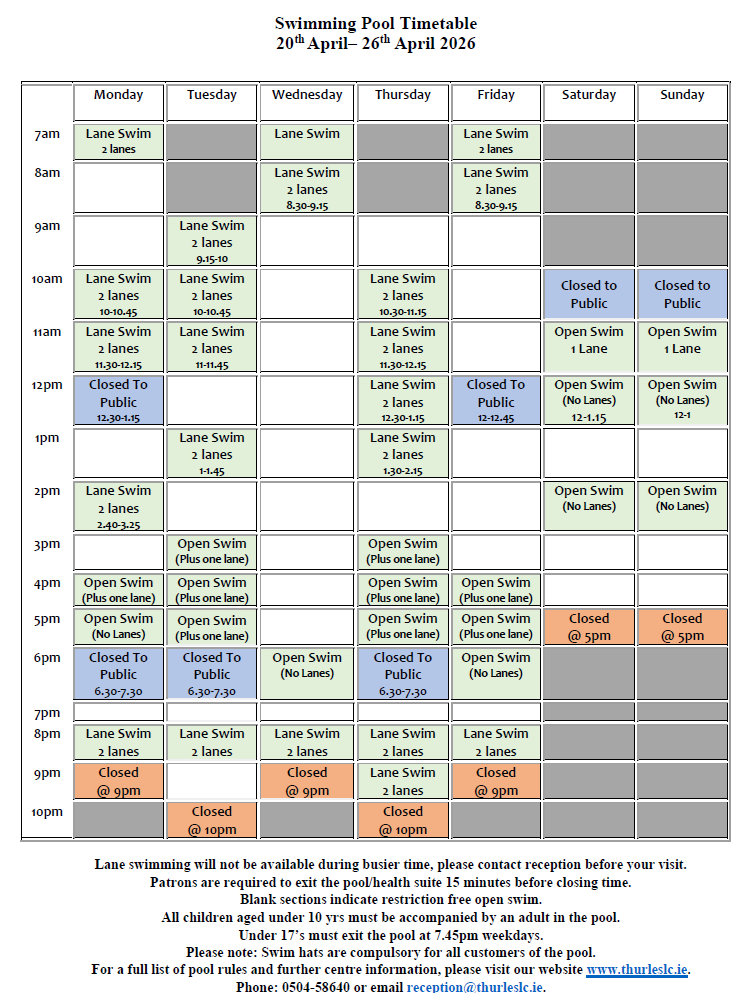 Swimming Pool Timetable
20th April– 26th April 2026

| | Monday | Tuesday | Wednesday | Thursday | Friday | Saturday | Sunday |
|---|---|---|---|---|---|---|---|
| 7am | Lane Swim 2 lanes | | Lane Swim | | Lane Swim 2 lanes | | |
| 8am | | | Lane Swim 2 lanes 8.30-9.15 | | Lane Swim 2 lanes 8.30-9.15 | | |
| 9am | | Lane Swim 2 lanes 9.15-10 | | | | | |
| 10am | Lane Swim 2 lanes 10-10.45 | Lane Swim 2 lanes 10-10.45 | | Lane Swim 2 lanes 10.30-11.15 | | Closed to Public | Closed to Public |
| 11am | Lane Swim 2 lanes 11.30-12.15 | Lane Swim 2 lanes 11-11.45 | | Lane Swim 2 lanes 11.30-12.15 | | Open Swim 1 Lane | Open Swim 1 Lane |
| 12pm | Closed To Public 12.30-1.15 | | | Lane Swim 2 lanes 12.30-1.15 | Closed To Public 12-12.45 | Open Swim (No Lanes) 12-1.15 | Open Swim (No Lanes) 12-1 |
| 1pm | | Lane Swim 2 lanes 1-1.45 | | Lane Swim 2 lanes 1.30-2.15 | | | |
| 2pm | Lane Swim 2 lanes 2.40-3.25 | | | | | Open Swim (No Lanes) | Open Swim (No Lanes) |
| 3pm | | Open Swim (Plus one lane) | | Open Swim (Plus one lane) | | | |
| 4pm | Open Swim (Plus one lane) | Open Swim (Plus one lane) | | Open Swim (Plus one lane) | Open Swim (Plus one lane) | | |
| 5pm | Open Swim (No Lanes) | Open Swim (Plus one lane) | | Open Swim (Plus one lane) | Open Swim (Plus one lane) | Closed @ 5pm | Closed @ 5pm |
| 6pm | Closed To Public 6.30-7.30 | Closed To Public 6.30-7.30 | Open Swim (No Lanes) | Closed To Public 6.30-7.30 | Open Swim (No Lanes) | | |
| 7pm | | | | | | | |
| 8pm | Lane Swim 2 lanes | Lane Swim 2 lanes | Lane Swim 2 lanes | Lane Swim 2 lanes | Lane Swim 2 lanes | | |
| 9pm | Closed @ 9pm | | Closed @ 9pm | Lane Swim 2 lanes | Closed @ 9pm | | |
| 10pm | | Closed @ 10pm | | Closed @ 10pm | | | |

Lane swimming will not be available during busier time, please contact reception before your visit.
Patrons are required to exit the pool/health suite 15 minutes before closing time.
Blank sections indicate restriction free open swim.
All children aged under 10 yrs must be accompanied by an adult in the pool.
Under 17's must exit the pool at 7.45pm weekdays.
Please note: Swim hats are compulsory for all customers of the pool.
For a full list of pool rules and further centre information, please visit our website www.thurleslc.ie.
Phone: 0504-58640 or email reception@thurleslc.ie.